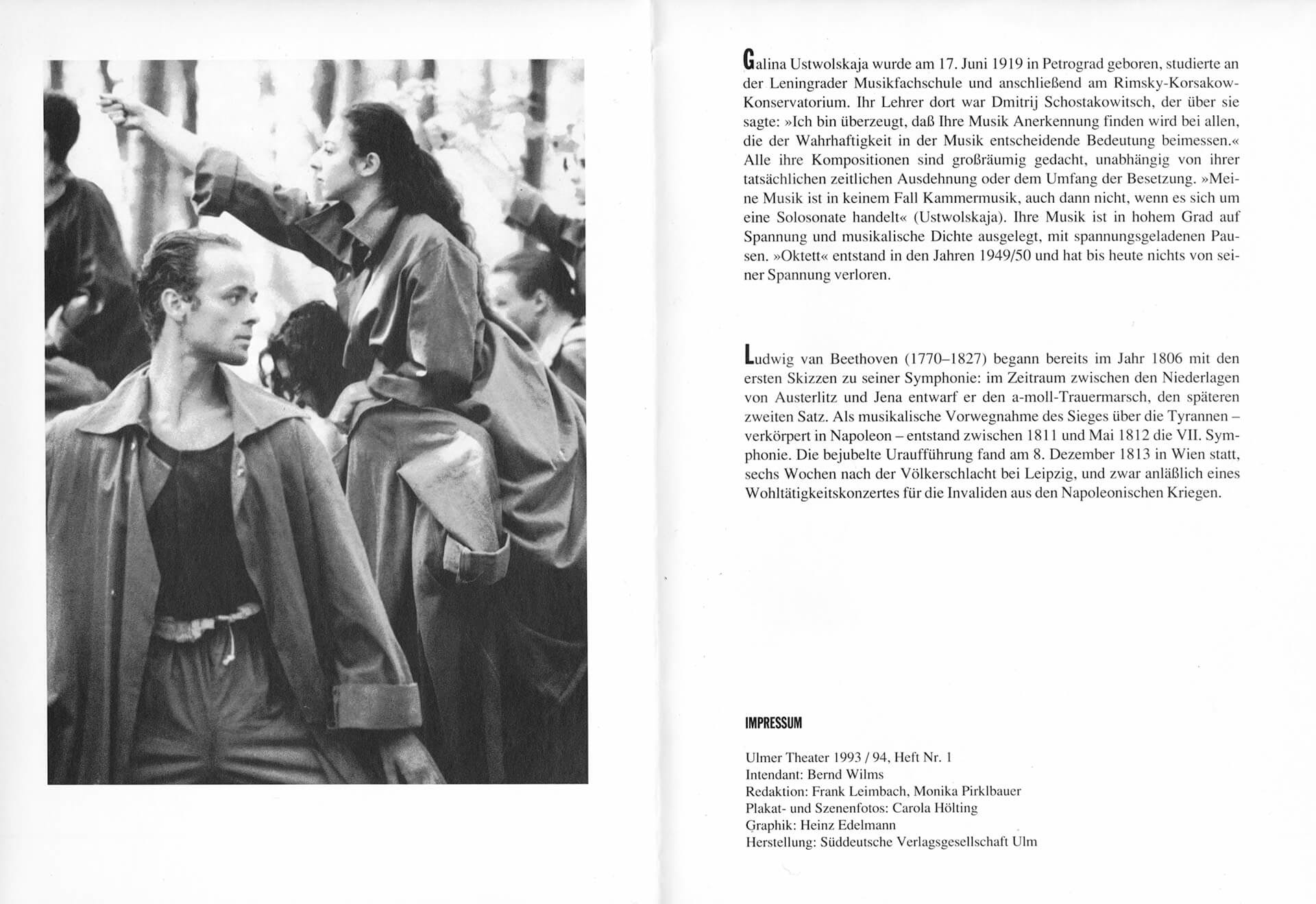 Galina Ustwolskaja wurde am 17. Juni 1919 in Petrograd geboren, studierte an der Leningrader Musikfachschule und anschließend am Rimsky-Korsakow-Konservatorium. Ihr Lehrer dort war Dmitrij Schostakowitsch, der über sie sagte: »Ich bin überzeugt, daß Ihre Musik Anerkennung finden wird bei allen, die der Wahrhaftigkeit in der Musik entscheidende Bedeutung beimessen.« Alle ihre Kompositionen sind großräumig gedacht, unabhängig von ihrer tatsächlichen zeitlichen Ausdehnung oder dem Umfang der Besetzung. »Meine Musik ist in keinem Fall Kammermusik, auch dann nicht, wenn es sich um eine Solosonate handelt« (Ustwolskaja). Ihre Musik ist in hohem Grad auf Spannung und musikalische Dichte ausgelegt, mit spannungsgeladenen Pausen. »Oktett« entstand in den Jahren 1949/50 und hat bis heute nichts von seiner Spannung verloren.

Ludwig van Beethoven (1770–1827) begann bereits im Jahr 1806 mit den ersten Skizzen zu seiner Symphonie: im Zeitraum zwischen den Niederlagen von Austerlitz und Jena entwarf er den a-moll-Trauermarsch, den späteren zweiten Satz. Als musikalische Vorwegnahme des Sieges über die Tyrannen – verkörpert in Napoleon – entstand zwischen 1811 und Mai 1812 die VII. Symphonie. Die bejubelte Uraufführung fand am 8. Dezember 1813 in Wien statt, sechs Wochen nach der Völkerschlacht bei Leipzig, und zwar anläßlich eines Wohltätigkeitskonzertes für die Invaliden aus den Napoleonischen Kriegen.

IMPRESSUM

Ulmer Theater 1993 / 94, Heft Nr. 1
Intendant: Bernd Wilms
Redaktion: Frank Leimbach, Monika Pirklbauer
Plakat- und Szenenfotos: Carola Hölting
Graphik: Heinz Edelmann
Herstellung: Süddeutsche Verlagsgesellschaft Ulm